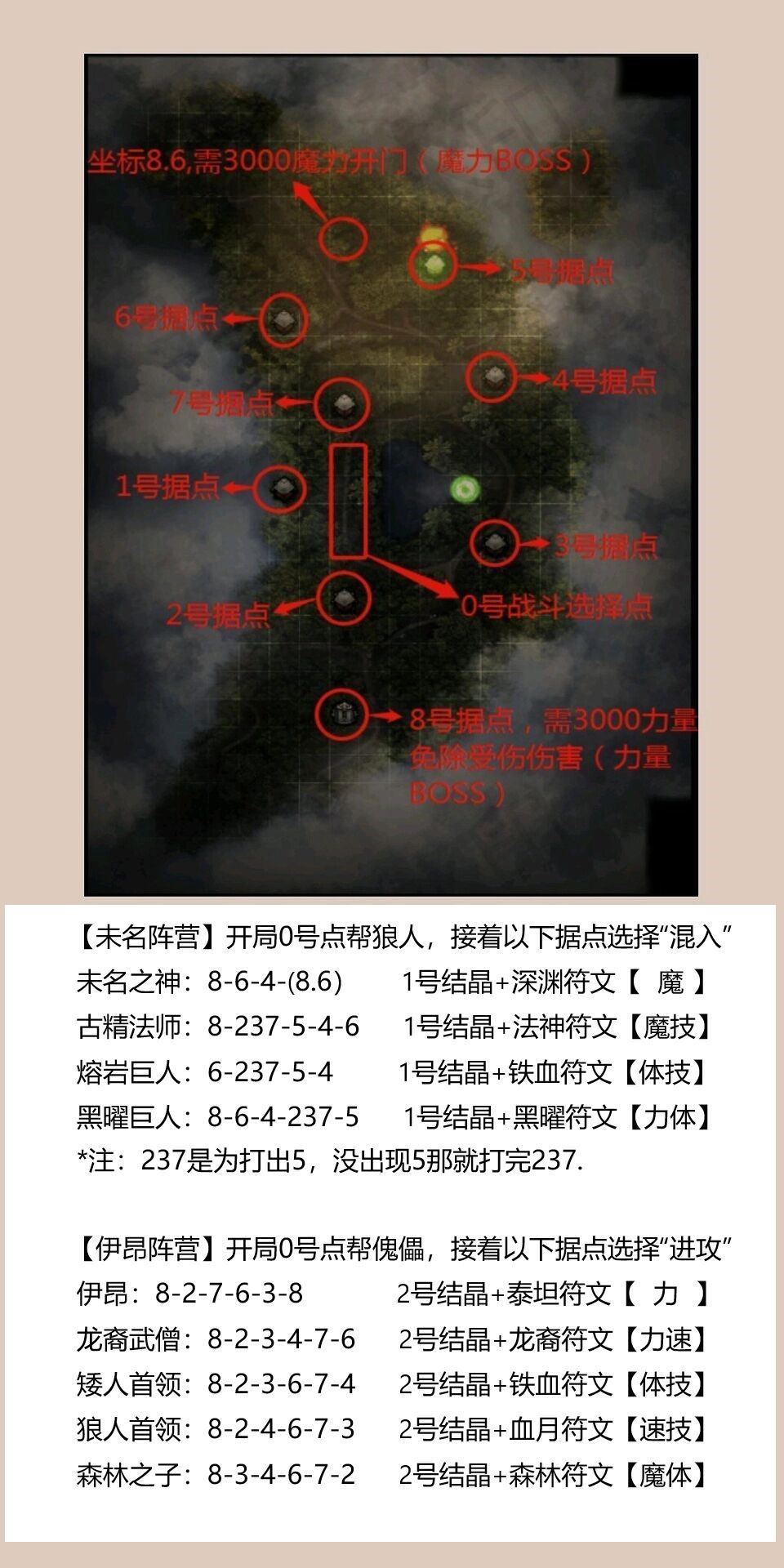 坐标8.6,需3000魔力开门（魔力BOSS）

5号据点

6号据点

4号据点

7号据点

1号据点

3号据点

2号据点

0号战斗选择点

8号据点，需3000力量免除受伤伤害（力量BOSS）

【未名阵营】开局0号点帮狼人，接着以下据点选择“混入”
未名之神：8-6-4-(8.6) 1号结晶+深渊符文【 魔 】
古精法师：8-237-5-4-6 1号结晶+法神符文【魔技】
熔岩巨人：6-237-5-4 1号结晶+铁血符文【体技】
黑曜巨人：8-6-4-237-5 1号结晶+黑曜符文【力体】
*注：237是为打出5，没出现5那就打完237.

【伊昂阵营】开局0号点帮傀儡，接着以下据点选择“进攻”
伊昂：8-2-7-6-3-8 2号结晶+泰坦符文【 力 】
龙裔武僧：8-2-3-4-7-6 2号结晶+龙裔符文【力速】
矮人首领：8-2-3-6-7-4 2号结晶+铁血符文【体技】
狼人首领：8-2-4-6-7-3 2号结晶+血月符文【速技】
森林之子：8-3-4-6-7-2 2号结晶+森林符文【魔体】